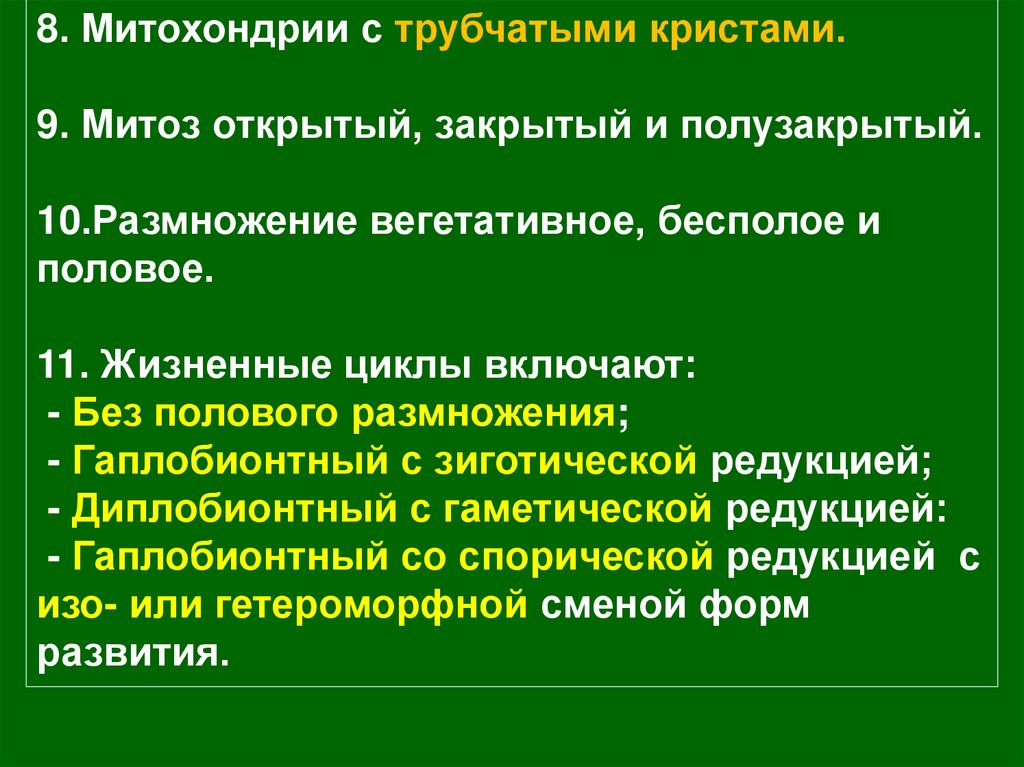 8. Митохондрии с трубчатыми кристами.

9. Митоз открытый, закрытый и полузакрытый.

10.Размножение вегетативное, бесполое и половое.

11. Жизненные циклы включают:
- Без полового размножения;
- Гаплобионтный с зиготической редукцией;
- Диплобионтный с гаметической редукцией:
- Гаплобионтный со спорической редукцией с изо- или гетероморфной сменой форм развития.